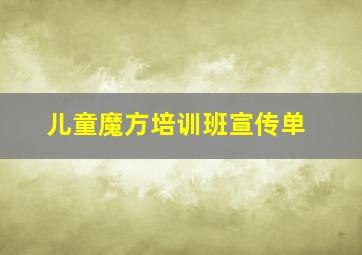 儿童魔方培训班宣传单